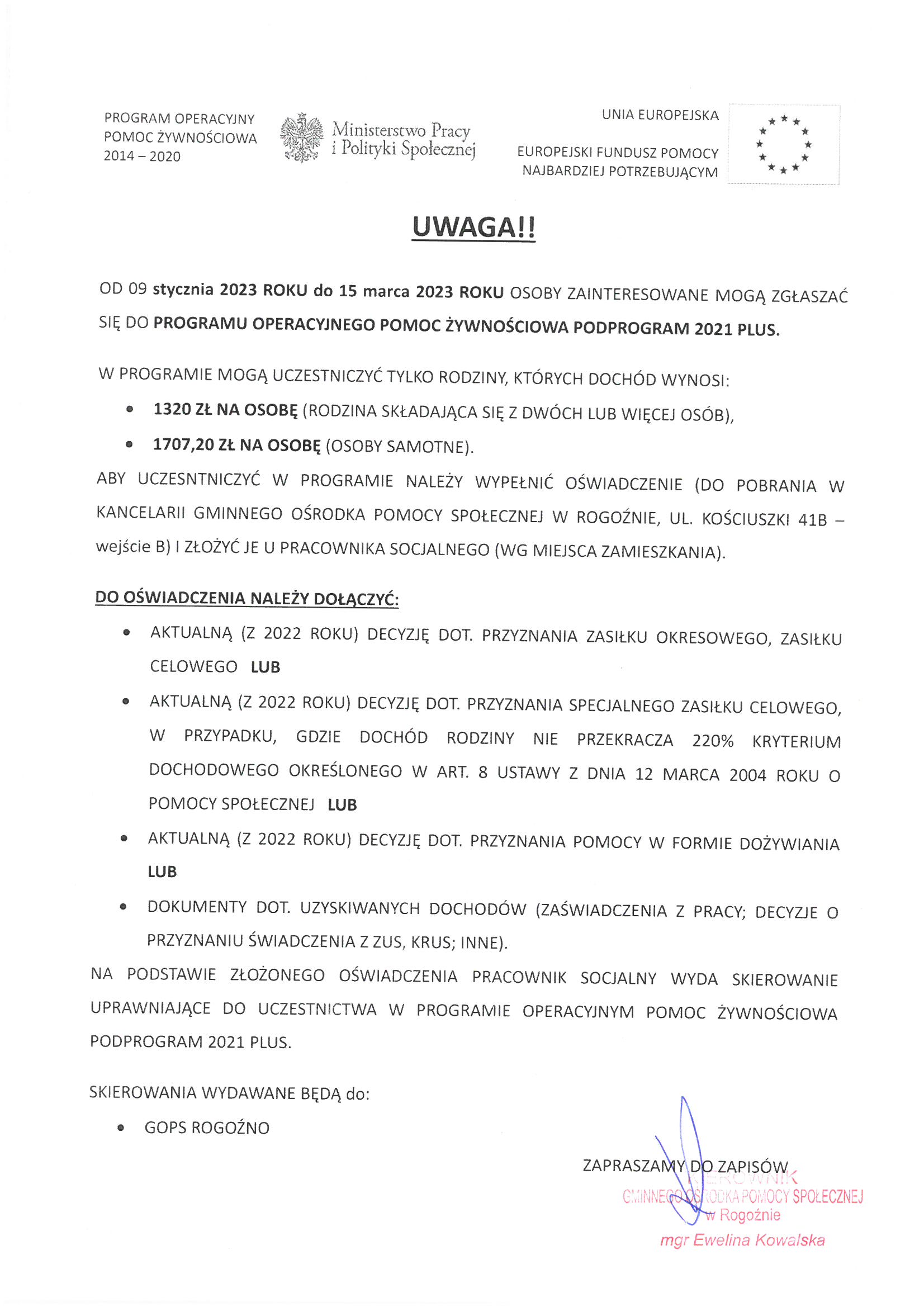 PROGRAM OPERACYJNY
POMOC ŻYWNOŚCIOWA
2014 – 2020

Ministerstwo Pracy
i Polityki Społecznej

UNIA EUROPEJSKA

EUROPEJSKI FUNDUSZ POMOCY
NAJBARDZIEJ POTRZEBUJĄCYM

UWAGA!!

OD 09 stycznia 2023 ROKU do 15 marca 2023 ROKU OSOBY ZAINTERESOWANE MOGĄ ZGŁASZAĆ SIĘ DO PROGRAMU OPERACYJNEGO POMOC ŻYWNOŚCIOWA PODPROGRAM 2021 PLUS.

W PROGRAMIE MOGĄ UCZESTNICZYĆ TYLKO RODZINY, KTÓRYCH DOCHÓD WYNOSI:

• 1320 ZŁ NA OSOBĘ (RODZINA SKŁADAJĄCA SIĘ Z DWÓCH LUB WIĘCEJ OSÓB),
• 1707,20 ZŁ NA OSOBĘ (OSOBY SAMOTNE).

ABY UCZESNTNICZYĆ W PROGRAMIE NALEŻY WYPEŁNIĆ OŚWIADCZENIE (DO POBRANIA W KANCELARII GMINNEGO OŚRODKA POMOCY SPOŁECZNEJ W ROGOŹNIE, UL. KOŚCIUSZKI 41B – wejście B) I ZŁOŻYĆ JE U PRACOWNIKA SOCJALNEGO (WG MIEJSCA ZAMIESZKANIA).

DO OŚWIADCZENIA NALEŻY DOŁĄCZYĆ:

• AKTUALNĄ (Z 2022 ROKU) DECYZJĘ DOT. PRZYZNANIA ZASIŁKU OKRESOWEGO, ZASIŁKU CELOWEGO LUB
• AKTUALNĄ (Z 2022 ROKU) DECYZJĘ DOT. PRZYZNANIA SPECJALNEGO ZASIŁKU CELOWEGO, W PRZYPADKU, GDZIE DOCHÓD RODZINY NIE PRZEKRACZA 220% KRYTERIUM DOCHODOWEGO OKREŚLONEGO W ART. 8 USTAWY Z DNIA 12 MARCA 2004 ROKU O POMOCY SPOŁECZNEJ LUB
• AKTUALNĄ (Z 2022 ROKU) DECYZJĘ DOT. PRZYZNANIA POMOCY W FORMIE DOŻYWIANIA LUB
• DOKUMENTY DOT. UZYSKIWANYCH DOCHODÓW (ZAŚWIADCZENIA Z PRACY; DECYZJE O PRZYZNANIU ŚWIADCZENIA Z ZUS, KRUS; INNE).

NA PODSTAWIE ZŁOŻONEGO OŚWIADCZENIA PRACOWNIK SOCJALNY WYDA SKIEROWANIE UPRAWNIAJĄCE DO UCZESTNICTWA W PROGRAMIE OPERACYJNYM POMOC ŻYWNOŚCIOWA PODPROGRAM 2021 PLUS.

SKIEROWANIA WYDAWANE BĘDĄ do:

• GOPS ROGOŹNO

ZAPRASZAMY DO ZAPISÓW

KIEROWNIK
GMINNEGO OŚRODKA POMOCY SPOŁECZNEJ
w Rogoźnie
mgr Ewelina Kowalska